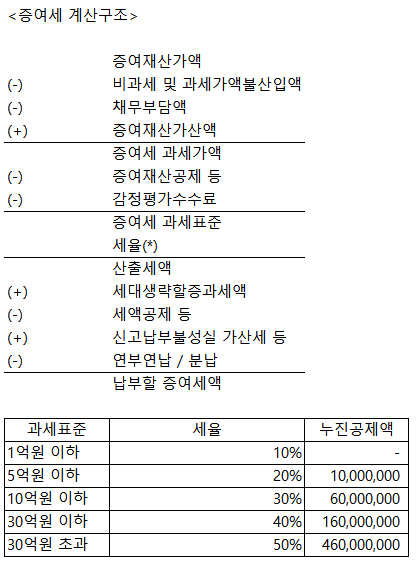 <증여세 계산구조>

증여재산가액
(-) 비과세 및 과세가액불산입액
(-) 채무부담액
(+) 증여재산가산액

증여세 과세가액
(-) 증여재산공제 등
(-) 감정평가수수료

증여세 과세표준
세율(*)

산출세액
(+) 세대생략할증과세액
(-) 세액공제 등
(+) 신고납부불성실 가산세 등
(-) 연부연납 / 분납

납부할 증여세액

| 과세표준 | 세율 | 누진공제액 |
|---|---|---|
| 1억원 이하 | 10% | - |
| 5억원 이하 | 20% | 10,000,000 |
| 10억원 이하 | 30% | 60,000,000 |
| 30억원 이하 | 40% | 160,000,000 |
| 30억원 초과 | 50% | 460,000,000 |